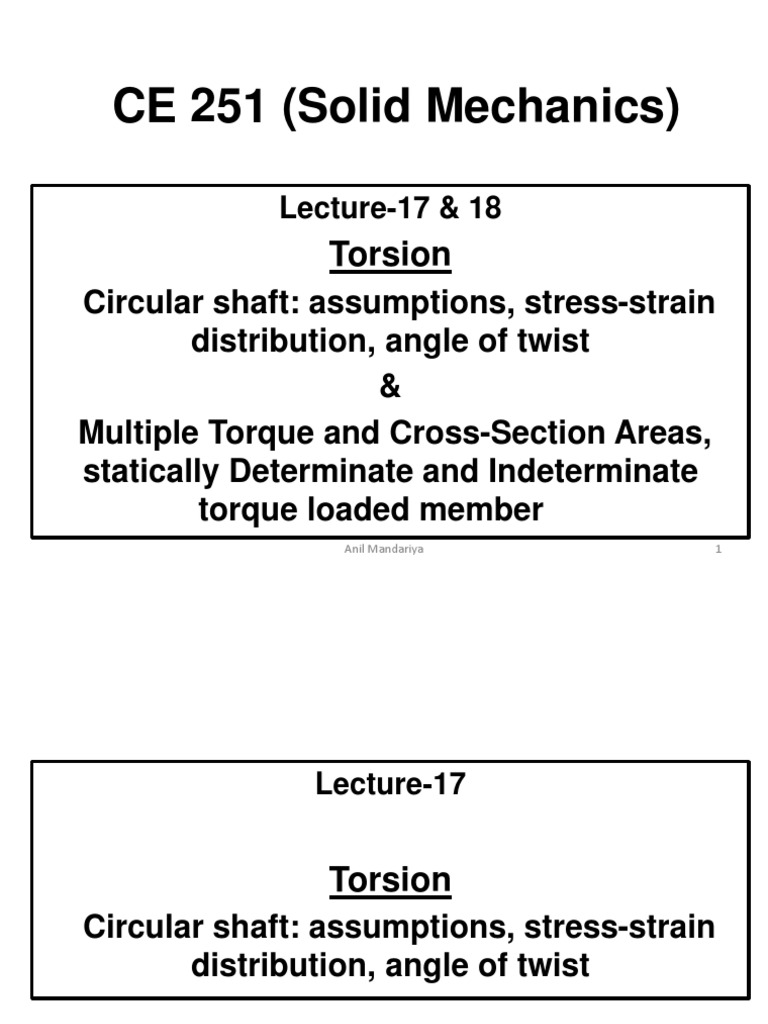 CE 251 (Solid Mechanics)

Lecture-17 & 18

Torsion

Circular shaft: assumptions, stress-strain distribution, angle of twist

&

Multiple Torque and Cross-Section Areas, statically Determinate and Indeterminate torque loaded member

Anil Mandariya

1

Lecture-17

Torsion

Circular shaft: assumptions, stress-strain distribution, angle of twist